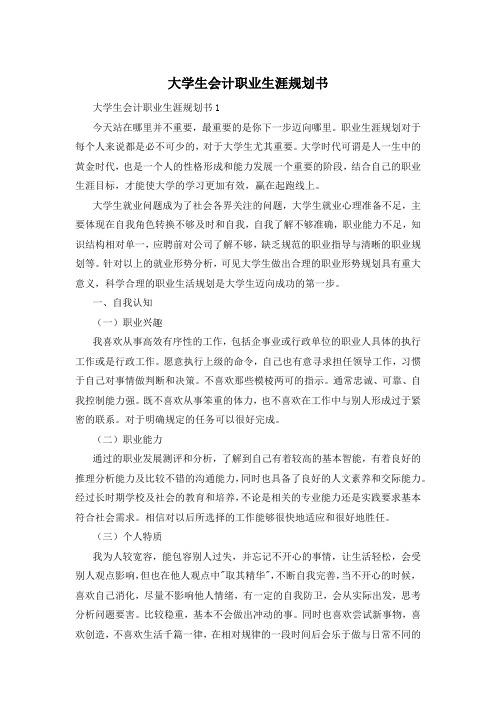 大学生会计职业生涯规划书

大学生会计职业生涯规划书1

今天站在哪里并不重要，最重要的是你下一步迈向哪里。职业生涯规划对于每个人来说都是必不可少的，对于大学生尤其重要。大学时代可谓是人一生中的黄金时代，也是一个人的性格形成和能力发展一个重要的阶段，结合自己的职业生涯目标，才能使大学的学习更加有效，赢在起跑线上。

大学生就业问题成为了社会各界关注的问题，大学生就业心理准备不足，主要体现在自我角色转换不够及时和自我，自我了解不够准确，职业能力不足，知识结构相对单一，应聘前对公司了解不够，缺乏规范的职业指导与清晰的职业规划等。针对以上的就业形势分析，可见大学生做出合理的职业形势规划具有重大意义，科学合理的职业生活规划是大学生迈向成功的第一步。

一、自我认知

（一）职业兴趣

我喜欢从事高效有序性的工作，包括企事业或行政单位的职业人具体的执行工作或是行政工作。愿意执行上级的命令，自己也有意寻求担任领导工作，习惯于自己对事情做判断和决策。不喜欢那些模棱两可的指示。通常忠诚、可靠、自我控制能力强。既不喜欢从事笨重的体力，也不喜欢在工作中与别人形成过于紧密的联系。对于明确规定的任务可以很好完成。

（二）职业能力

通过的职业发展测评和分析，了解到自己有着较高的基本智能，有着良好的推理分析能力及比较不错的沟通能力，同时也具备了良好的人文素养和交际能力。经过长时期学校及社会的教育和培养，不论是相关的专业能力还是实践要求基本符合社会需求。相信对以后所选择的工作能够很快地适应和很好地胜任。

（三）个人特质

我为人较宽容，能包容别人过失，并忘记不开心的事情，让生活轻松，会受别人观点影响，但也在他人观点中"取其精华"，不断自我完善，当不开心的时候，喜欢自己消化，尽量不影响他人情绪，有一定的自我防卫，会从实际出发，思考分析问题要害。比较稳重，基本不会做出冲动的事。同时也喜欢尝试新事物，喜欢创造，不喜欢生活千篇一律，在相对规律的一段时间后会乐于做与日常不同的